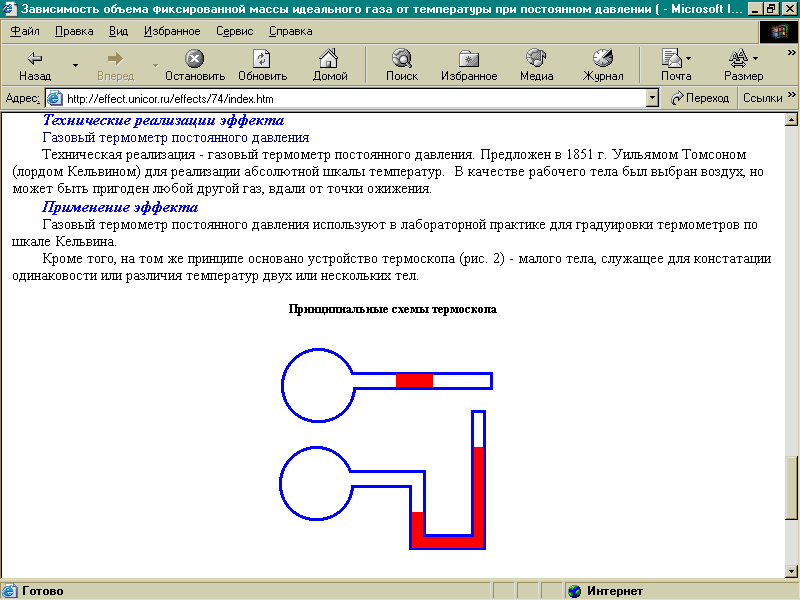 Зависимость объема фиксированной массы идеального газа от температуры при постоянном давлении ( - Microsoft I...

Файл Правка Вид Избранное Сервис Справка

Назад Вперед Остановить Обновить Домой Поиск Избранное Медиа Журнал Почта Размер

Адрес: http://effect.unicor.ru/effects/74/index.htm Переход Ссылки

Технические реализации эффекта

Газовый термометр постоянного давления

Техническая реализация - газовый термометр постоянного давления. Предложен в 1851 г. Уильямом Томсоном (лордом Кельвином) для реализации абсолютной шкалы температур. В качестве рабочего тела был выбран воздух, но может быть пригоден любой другой газ, вдали от точки ожижения.

Применение эффекта

Газовый термометр постоянного давления используют в лабораторной практике для градуировки термометров по шкале Кельвина.

Кроме того, на том же принципе основано устройство термоскопа (рис. 2) - малого тела, служащее для констатации одинаковости или различия температур двух или нескольких тел.

Принципиальные схемы термоскопа

Готово Интернет